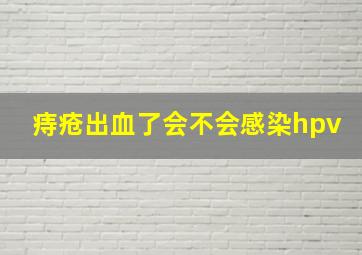 痔疮出血了会不会感染hpv